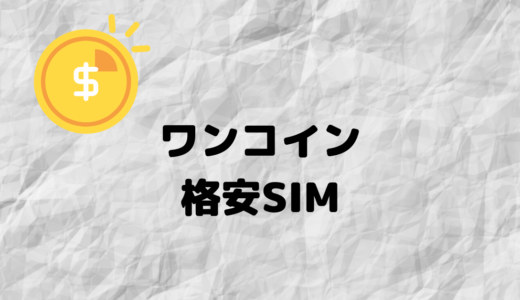 $

ワンコイン
格安SIM